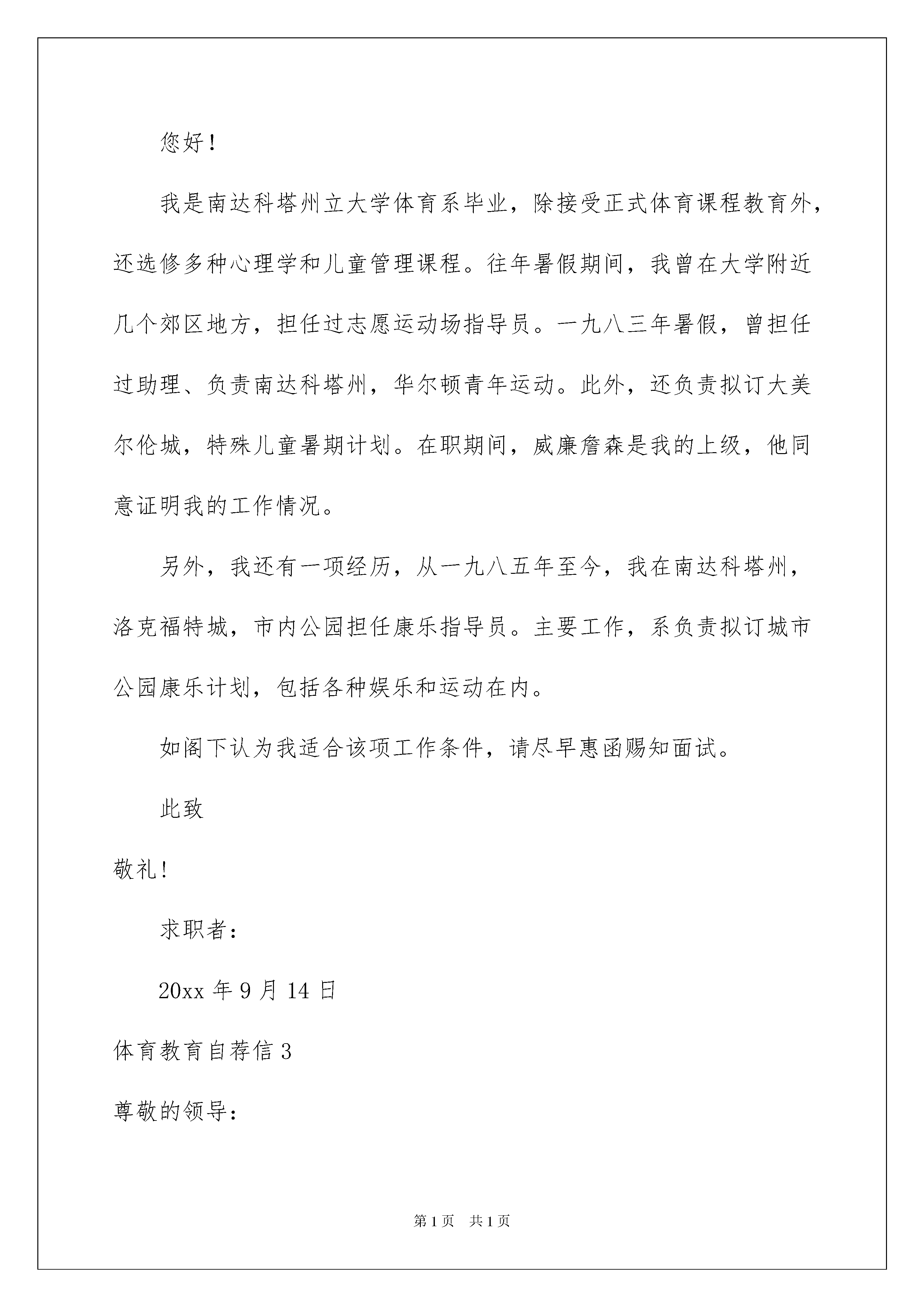 您好！

我是南达科塔州立大学体育系毕业，除接受正式体育课程教育外，还选修多种心理学和儿童管理课程。往年暑假期间，我曾在大学附近几个郊区地方，担任过志愿运动场指导员。一九八三年暑假，曾担任过助理、负责南达科塔州，华尔顿青年运动。此外，还负责拟订大美尔伦城，特殊儿童暑期计划。在职期间，威廉詹森是我的上级，他同意证明我的工作情况。

另外，我还有一项经历，从一九八五年至今，我在南达科塔州，洛克福特城，市内公园担任康乐指导员。主要工作，系负责拟订城市公园康乐计划，包括各种娱乐和运动在内。

如阁下认为我适合该项工作条件，请尽早惠函赐知面试。

此致

敬礼！

求职者：

20xx 年 9 月 14 日

体育教育自荐信 3

尊敬的领导：

第 1 页　共 1 页